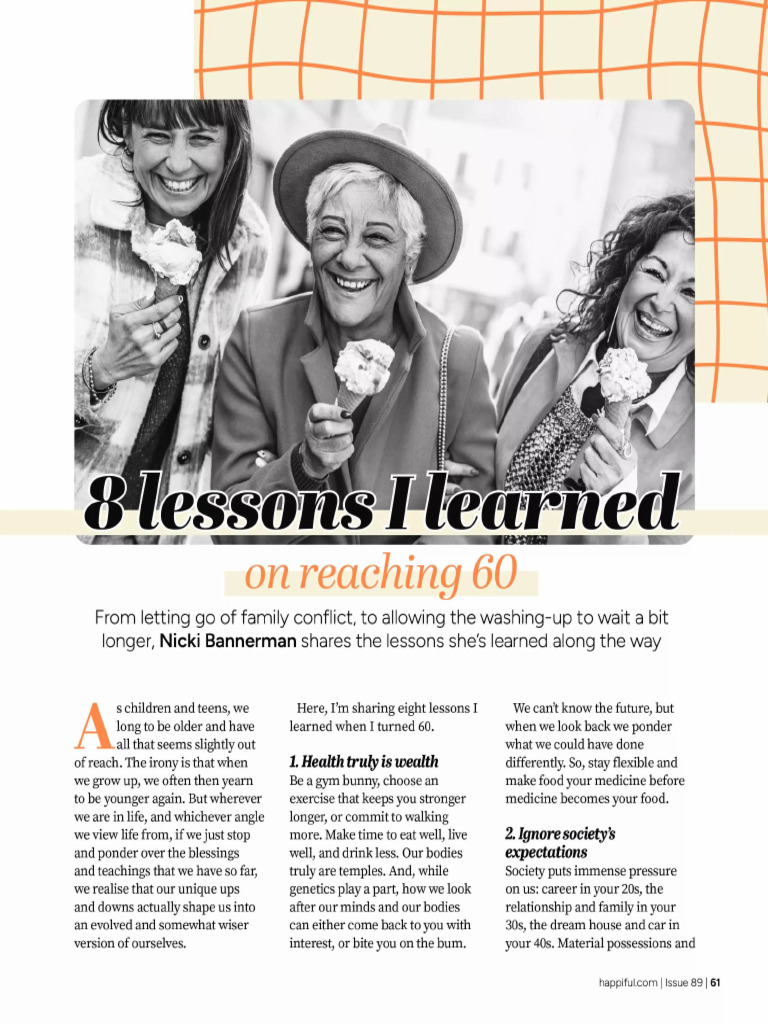 8 lessons I learned

on reaching 60

From letting go of family conflict, to allowing the washing-up to wait a bit longer, Nicki Bannerman shares the lessons she's learned along the way

As children and teens, we long to be older and have all that seems slightly out of reach. The irony is that when we grow up, we often then yearn to be younger again. But wherever we are in life, and whichever angle we view life from, if we just stop and ponder over the blessings and teachings that we have so far, we realise that our unique ups and downs actually shape us into an evolved and somewhat wiser version of ourselves.

Here, I'm sharing eight lessons I learned when I turned 60.

1. Health truly is wealth

Be a gym bunny, choose an exercise that keeps you stronger longer, or commit to walking more. Make time to eat well, live well, and drink less. Our bodies truly are temples. And, while genetics play a part, how we look after our minds and our bodies can either come back to you with interest, or bite you on the bum.

We can't know the future, but when we look back we ponder what we could have done differently. So, stay flexible and make food your medicine before medicine becomes your food.

2. Ignore society's expectations

Society puts immense pressure on us: career in your 20s, the relationship and family in your 30s, the dream house and car in your 40s. Material possessions and

happiful.com | Issue 89 | 61